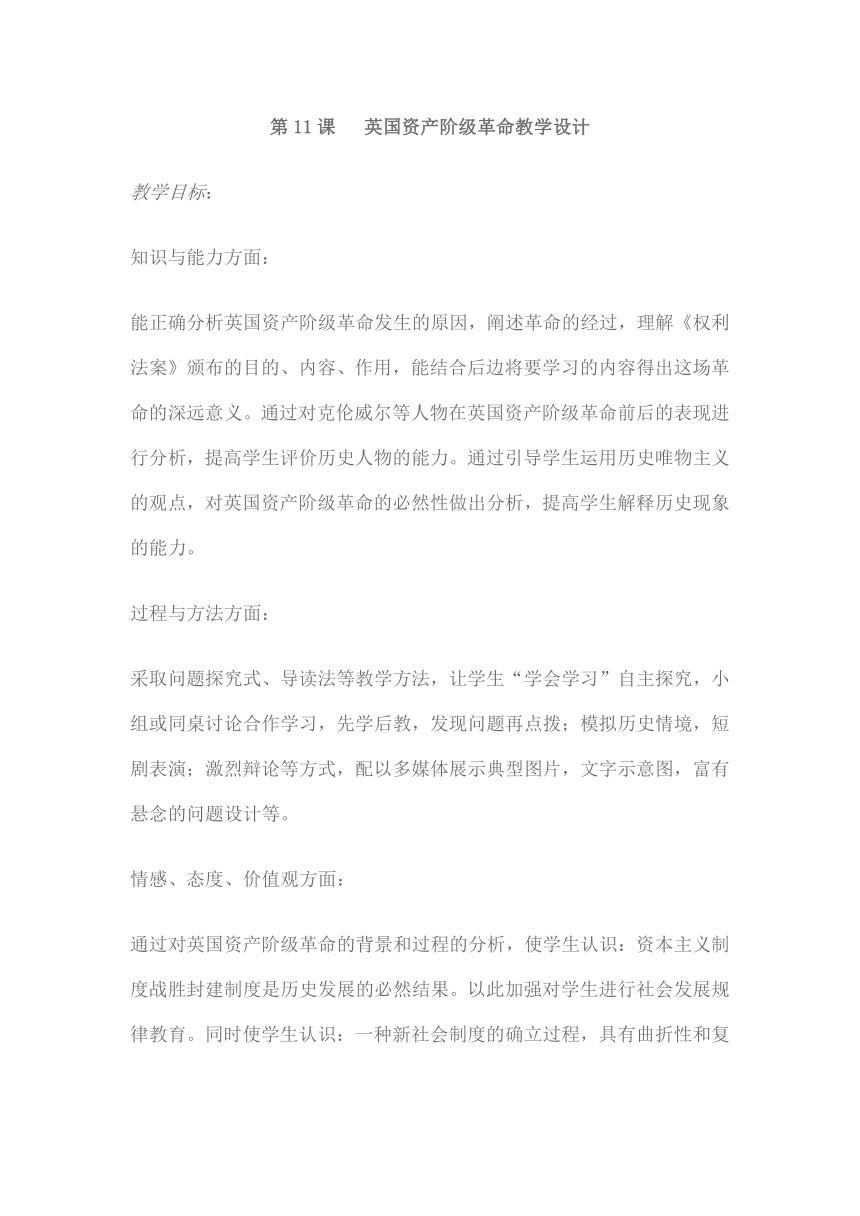 第 11 课　英国资产阶级革命教学设计

教学目标：

知识与能力方面：

能正确分析英国资产阶级革命发生的原因，阐述革命的经过，理解《权利法案》颁布的目的、内容、作用，能结合后边将要学习的内容得出这场革命的深远意义。通过对克伦威尔等人物在英国资产阶级革命前后的表现进行分析，提高学生评价历史人物的能力。通过引导学生运用历史唯物主义的观点，对英国资产阶级革命的必然性做出分析，提高学生解释历史现象的能力。

过程与方法方面：

采取问题探究式、导读法等教学方法，让学生“学会学习”自主探究，小组或同桌讨论合作学习，先学后教，发现问题再点拨；模拟历史情境，短剧表演；激烈辩论等方式，配以多媒体展示典型图片，文字示意图，富有悬念的问题设计等。

情感、态度、价值观方面：

通过对英国资产阶级革命的背景和过程的分析，使学生认识：资本主义制度战胜封建制度是历史发展的必然结果。以此加强对学生进行社会发展规律教育。同时使学生认识：一种新社会制度的确立过程，具有曲折性和复